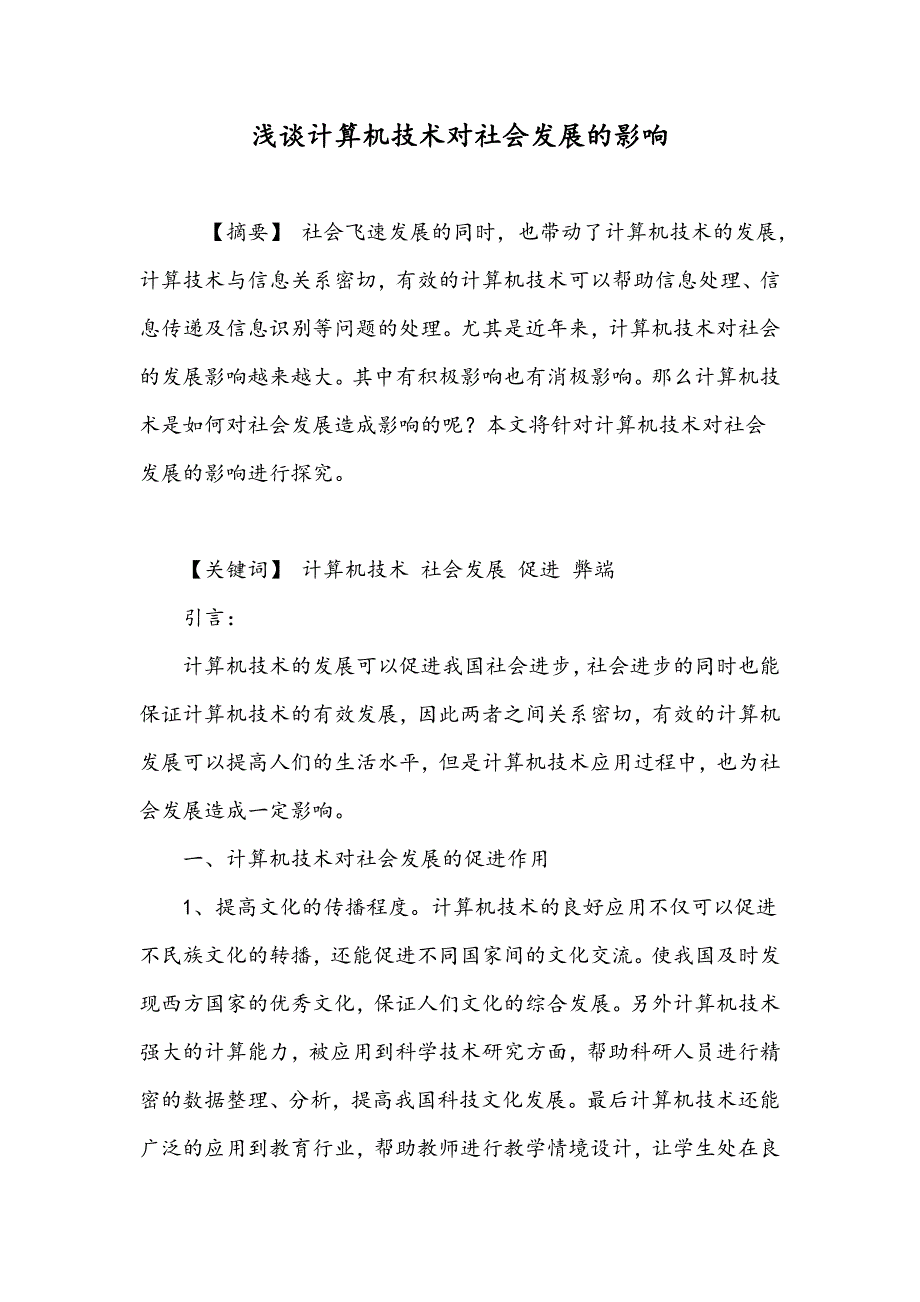 浅谈计算机技术对社会发展的影响

【摘要】 社会飞速发展的同时，也带动了计算机技术的发展，计算技术与信息关系密切，有效的计算机技术可以帮助信息处理、信息传递及信息识别等问题的处理。尤其是近年来，计算机技术对社会的发展影响越来越大。其中有积极影响也有消极影响。那么计算机技术是如何对社会发展造成影响的呢？本文将针对计算机技术对社会发展的影响进行探究。

【关键词】 计算机技术 社会发展 促进 弊端

引言：

计算机技术的发展可以促进我国社会进步，社会进步的同时也能保证计算机技术的有效发展，因此两者之间关系密切，有效的计算机发展可以提高人们的生活水平，但是计算机技术应用过程中，也为社会发展造成一定影响。

一、计算机技术对社会发展的促进作用

1、提高文化的传播程度。计算机技术的良好应用不仅可以促进不民族文化的转播，还能促进不同国家间的文化交流。使我国及时发现西方国家的优秀文化，保证人们文化的综合发展。另外计算机技术强大的计算能力，被应用到科学技术研究方面，帮助科研人员进行精密的数据整理、分析，提高我国科技文化发展。最后计算机技术还能广泛的应用到教育行业，帮助教师进行教学情境设计，让学生处在良